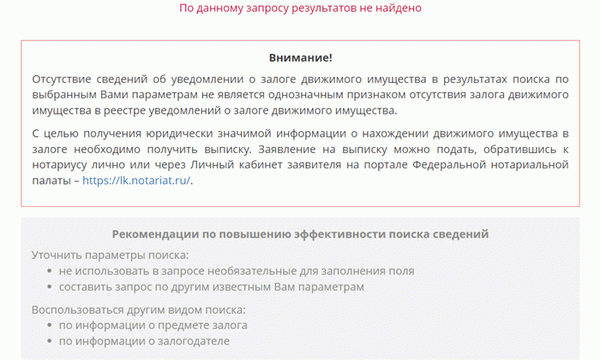 По данному запросу результатов не найдено

Внимание!

Отсутствие сведений об уведомлении о залоге движимого имущества в результатах поиска по выбранным Вами параметрам не является однозначным признаком отсутствия залога движимого имущества в реестре уведомлений о залоге движимого имущества.

С целью получения юридически значимой информации о нахождении движимого имущества в залоге необходимо получить выписку. Заявление на выписку можно подать, обратившись к нотариусу лично или через Личный кабинет заявителя на портале Федеральной нотариальной палаты – https://lk.notariat.ru/.

Рекомендации по повышению эффективности поиска сведений

Уточнить параметры поиска:
• не использовать в запросе необязательные для заполнения поля
• составить запрос по другим известным Вам параметрам

Воспользоваться другим видом поиска:
• по информации о предмете залога
• по информации о залогодателе